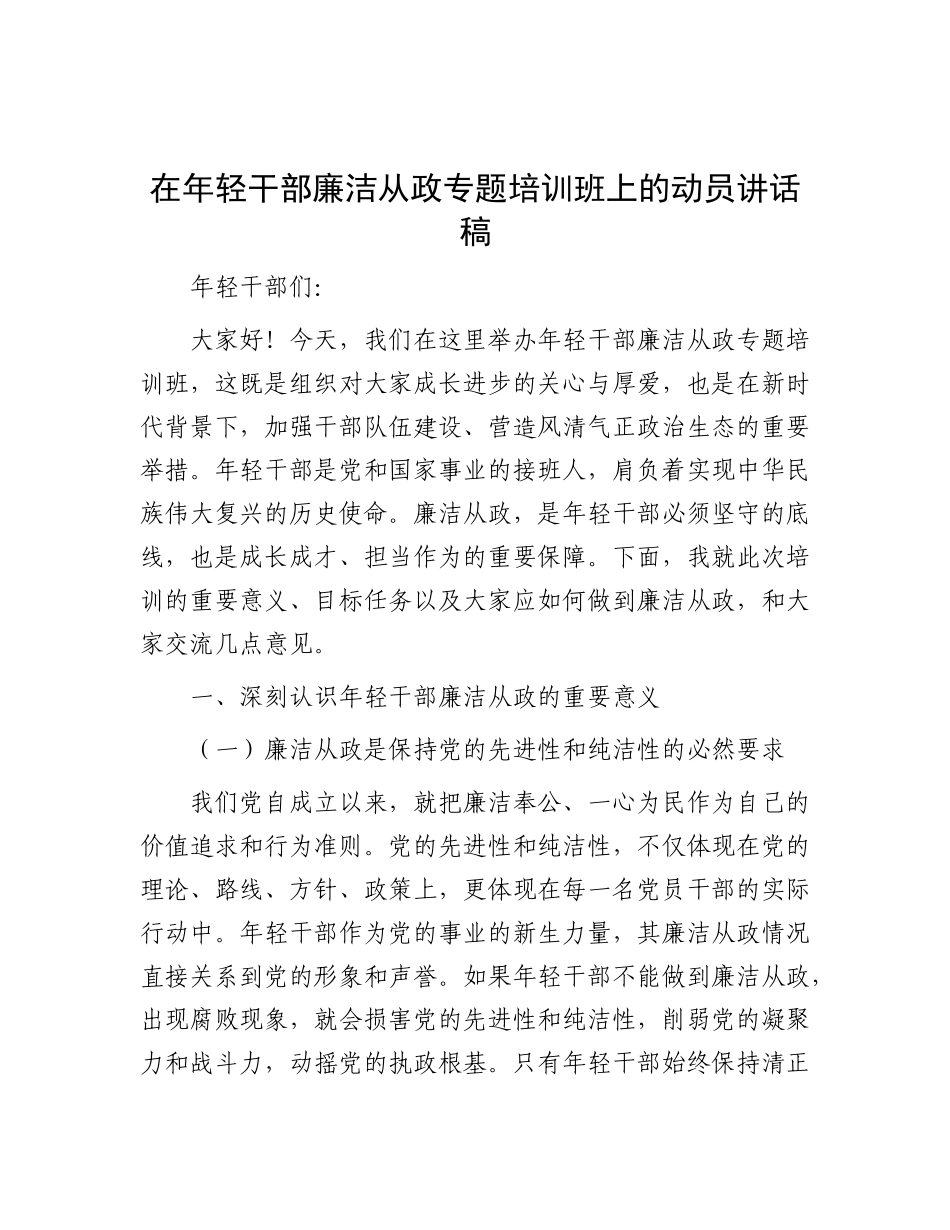 在年轻干部廉洁从政专题培训班上的动员讲话稿

年轻干部们:

大家好！今天，我们在这里举办年轻干部廉洁从政专题培训班，这既是组织对大家成长进步的关心与厚爱，也是在新时代背景下，加强干部队伍建设、营造风清气正政治生态的重要举措。年轻干部是党和国家事业的接班人，肩负着实现中华民族伟大复兴的历史使命。廉洁从政，是年轻干部必须坚守的底线，也是成长成才、担当作为的重要保障。下面，我就此次培训的重要意义、目标任务以及大家应如何做到廉洁从政，和大家交流几点意见。

一、深刻认识年轻干部廉洁从政的重要意义

（一）廉洁从政是保持党的先进性和纯洁性的必然要求

我们党自成立以来，就把廉洁奉公、一心为民作为自己的价值追求和行为准则。党的先进性和纯洁性，不仅体现在党的理论、路线、方针、政策上，更体现在每一名党员干部的实际行动中。年轻干部作为党的事业的新生力量，其廉洁从政情况直接关系到党的形象和声誉。如果年轻干部不能做到廉洁从政，出现腐败现象，就会损害党的先进性和纯洁性，削弱党的凝聚力和战斗力，动摇党的执政根基。只有年轻干部始终保持清正